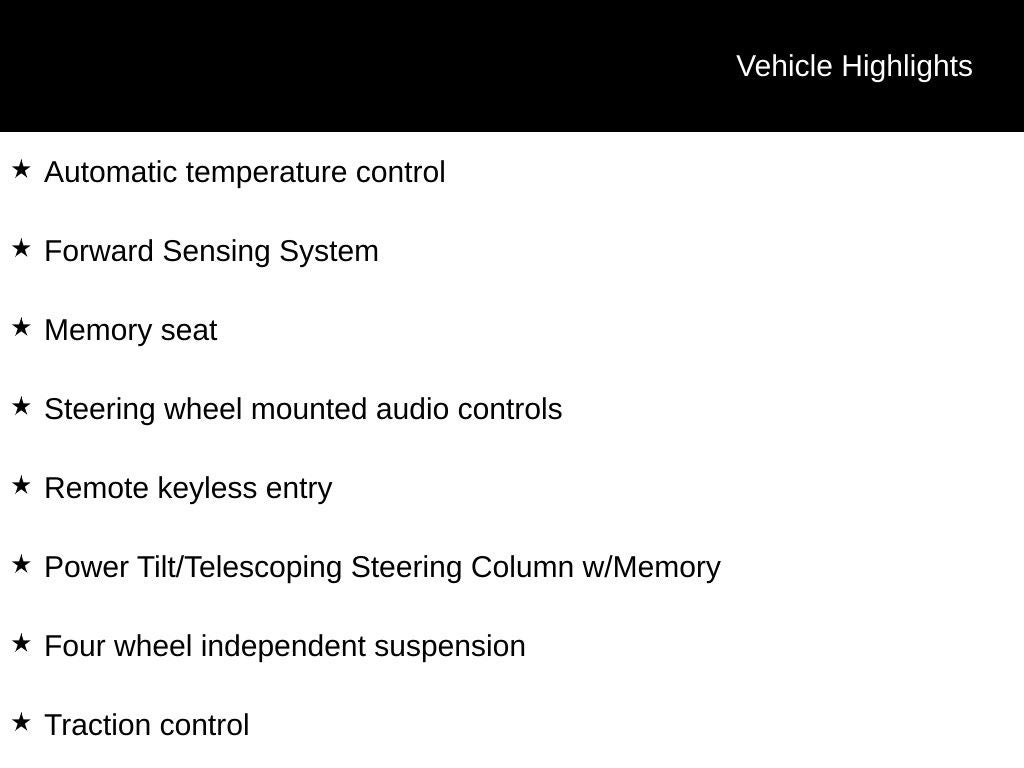 Vehicle Highlights

★ Automatic temperature control

★ Forward Sensing System

★ Memory seat

★ Steering wheel mounted audio controls

★ Remote keyless entry

★ Power Tilt/Telescoping Steering Column w/Memory

★ Four wheel independent suspension

★ Traction control